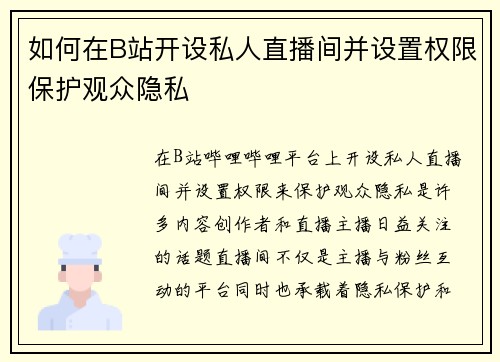 如何在B站开设私人直播间并设置权限保护观众隐私

在B站哔哩哔哩平台上开设私人直播间并设置权限来保护观众隐私是许多内容创作者和直播主播日益关注的话题直播间不仅是主播与粉丝互动的平台同时也承载着隐私保护和